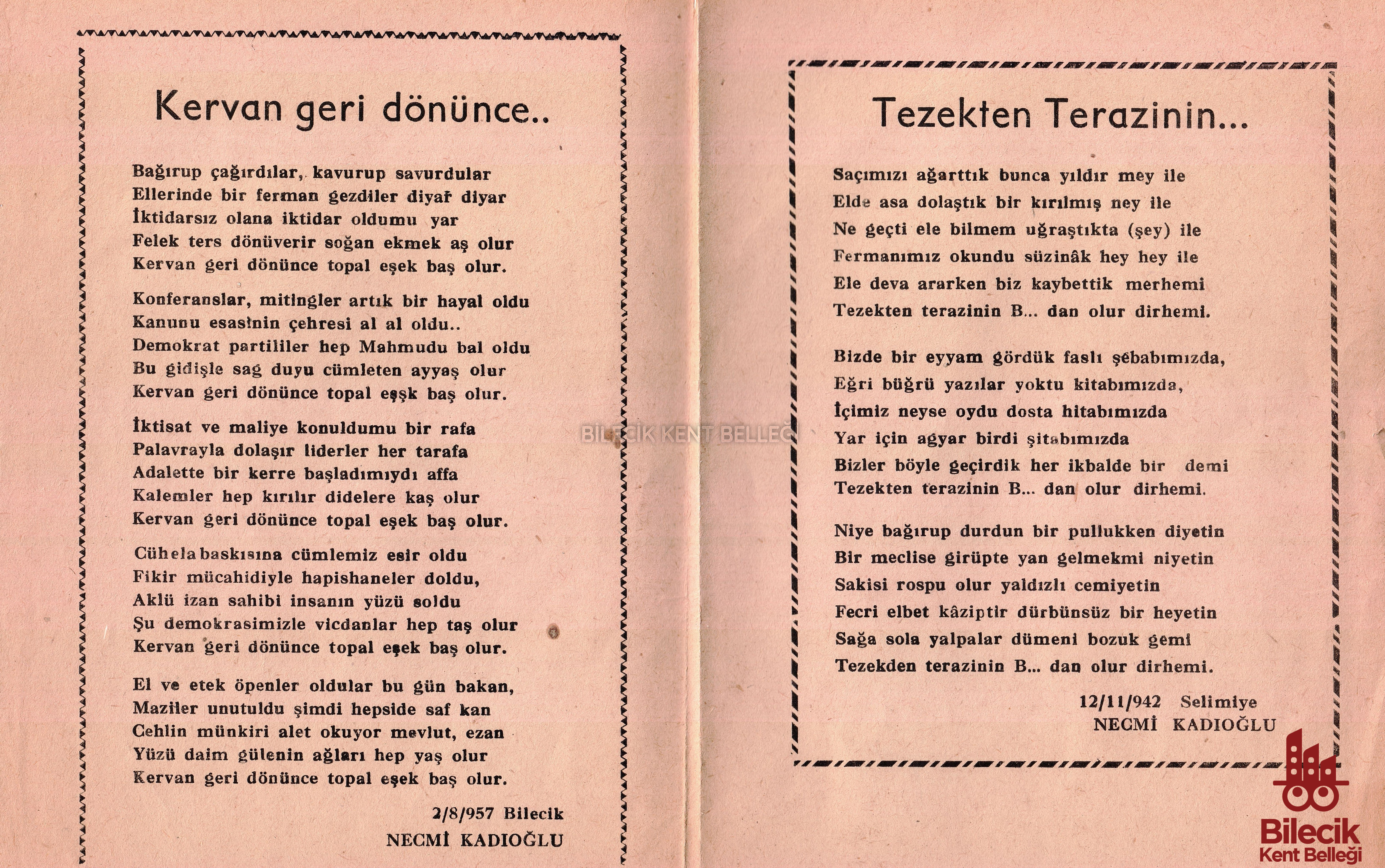 Kervan geri dönünce..

Bağırup çağırdılar, kavurup savurdular
Ellerinde bir ferman gezdiler diyar diyar
İktidarsız olana iktidar oldumu yar
Felek ters dönüverir soğan ekmek aş olur
Kervan geri dönünce topal eşek baş olur.

Konferanslar, mitingler artık bir hayal oldu
Kanunu esasinin çehresi al al oldu..
Demokrat partililer hep Mahmudu bal oldu
Bu gidişle sag duyu cümleten ayyaş olur
Kervan geri dönünce topal eşşk baş olur.

İktisat ve maliye konuldumu bir rafa
Palavrayla dolaşır liderler her tarafa
Adalette bir kerre başladımıydı affa
Kalemler hep kırılır didelere kaş olur
Kervan geri dönünce topal eşek baş olur.

Cühela baskısına cümlemiz esir oldu
Fikir mücahidiyle hapishaneler doldu,
Aklü izan sahibi insanın yüzü soldu
Şu demokrasimizle vicdanlar hep taş olur
Kervan geri dönünce topal eşek baş olur.

El ve etek öpenler oldular bu gün bakan,
Maziler unutuldu şimdi hepside saf kan
Cehlin münkiri alet okuyor mevlut, ezan
Yüzü daim gülenin ağları hep yaş olur
Kervan geri dönünce topal eşek baş olur.

2/8/957 Bilecik
NECMİ KADIOĞLU

BİLECİK KENT BELLEĞİ

Tezekten Terazinin...

Saçımızı ağarttık bunca yıldır mey ile
Elde asa dolaştık bir kırılmış ney ile
Ne geçti ele bilmem uğraştıkta (şey) ile
Fermanımız okundu süzinâk hey hey ile
Ele deva ararken biz kaybettik merhemi
Tezekten terazinin B... dan olur dirhemi.

Bizde bir eyyam gördük faslı şebabımızda,
Eğri büğrü yazılar yoktu kitabımızda,
İçimiz neyse oydu dosta hitabımızda
Yar için agyar birdi şitabımızda
Bizler böyle geçirdik her ikbalde bir demi
Tezekten terazinin B... dan olur dirhemi.

Niye bağırup durdun bir pullukken diyetin
Bir meclise girüpte yan gelmekmi niyetin
Sakisi rospu olur yaldızlı cemiyetin
Fecri elbet kâziptir dürbünsüz bir heyetin
Sağa sola yalpalar dümeni bozuk gemi
Tezekden terazinin B... dan olur dirhemi.

12/11/942 Selimiye
NECMİ KADIOĞLU

Bilecik
Kent Belleği